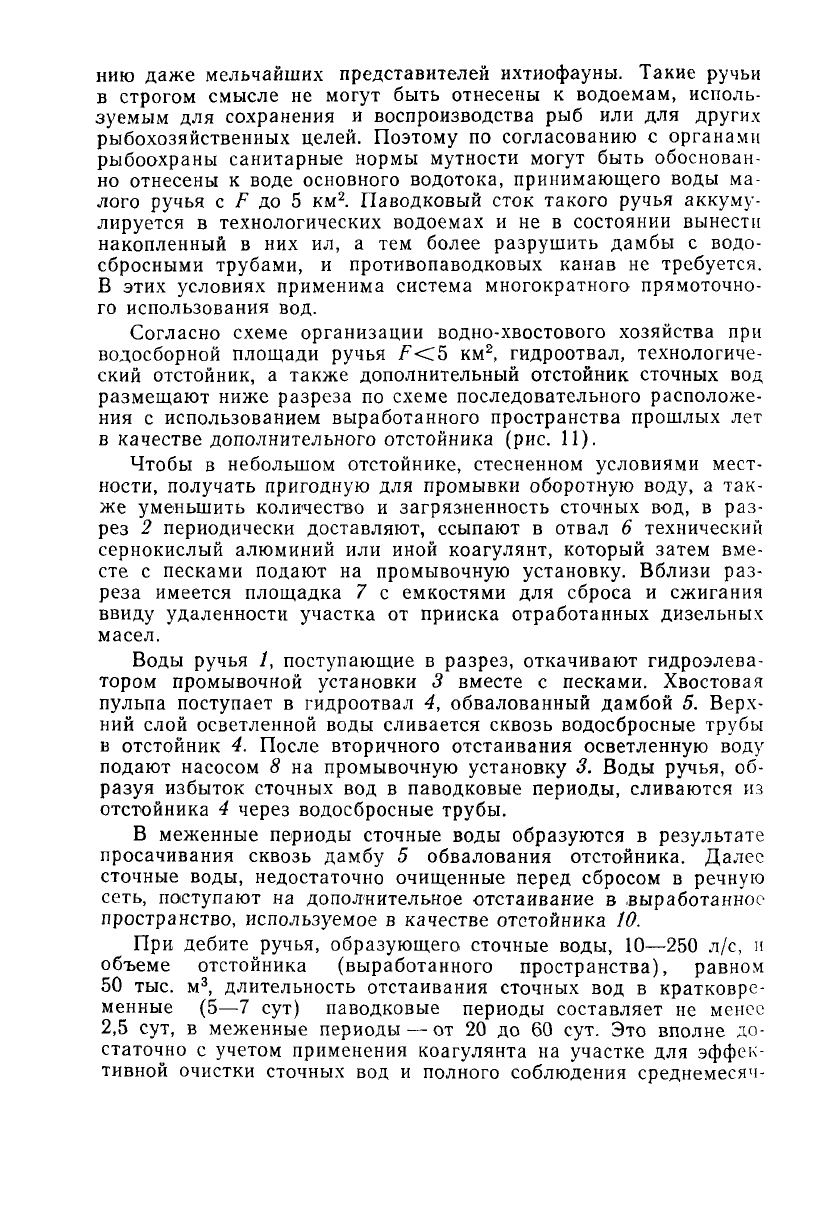 нию даже мельчайших представителей ихтиофауны. Такие ручьи в строгом смысле не могут быть отнесены к водоемам, используемым для сохранения и воспроизводства рыб или для других рыбохозяйственных целей. Поэтому по согласованию с органами рыбоохраны санитарные нормы мутности могут быть обоснованно отнесены к воде основного водотока, принимающего воды малого ручья с $F$ до 5 км$^2$. Паводковый сток такого ручья аккумулируется в технологических водоемах и не в состоянии вынести накопленный в них ил, а тем более разрушить дамбы с водосбросными трубами, и противопаводковых канав не требуется. В этих условиях применима система многократного прямоточного использования вод.

Согласно схеме организации водно-хвостового хозяйства при водосборной площади ручья $F<5$ км$^2$, гидроотвал, технологический отстойник, а также дополнительный отстойник сточных вод размещают ниже разреза по схеме последовательного расположения с использованием выработанного пространства прошлых лет в качестве дополнительного отстойника (рис. 11).

Чтобы в небольшом отстойнике, стесненном условиями местности, получать пригодную для промывки оборотную воду, а также уменьшить количество и загрязненность сточных вод, в разрез 2 периодически доставляют, ссыпают в отвал 6 технический сернокислый алюминий или иной коагулянт, который затем вместе с песками подают на промывочную установку. Вблизи разреза имеется площадка 7 с емкостями для сброса и сжигания ввиду удаленности участка от прииска отработанных дизельных масел.

Воды ручья 1, поступающие в разрез, откачивают гидроэлеватором промывочной установки 3 вместе с песками. Хвостовая пульпа поступает в гидроотвал 4, обвалованный дамбой 5. Верхний слой осветленной воды сливается сквозь водосбросные трубы в отстойник 4. После вторичного отстаивания осветленную воду подают насосом 8 на промывочную установку 3. Воды ручья, образуя избыток сточных вод в паводковые периоды, сливаются из отстойника 4 через водосбросные трубы.

В меженные периоды сточные воды образуются в результате просачивания сквозь дамбу 5 обвалования отстойника. Далее сточные воды, недостаточно очищенные перед сбросом в речную сеть, поступают на дополнительное отстаивание в выработанное пространство, используемое в качестве отстойника 10.

При дебите ручья, образующего сточные воды, 10—250 л/с, и объеме отстойника (выработанного пространства), равном 50 тыс. м$^3$, длительность отстаивания сточных вод в кратковременные (5—7 сут) паводковые периоды составляет не менее 2,5 сут, в меженные периоды — от 20 до 60 сут. Это вполне достаточно с учетом применения коагулянта на участке для эффективной очистки сточных вод и полного соблюдения среднемесяч-